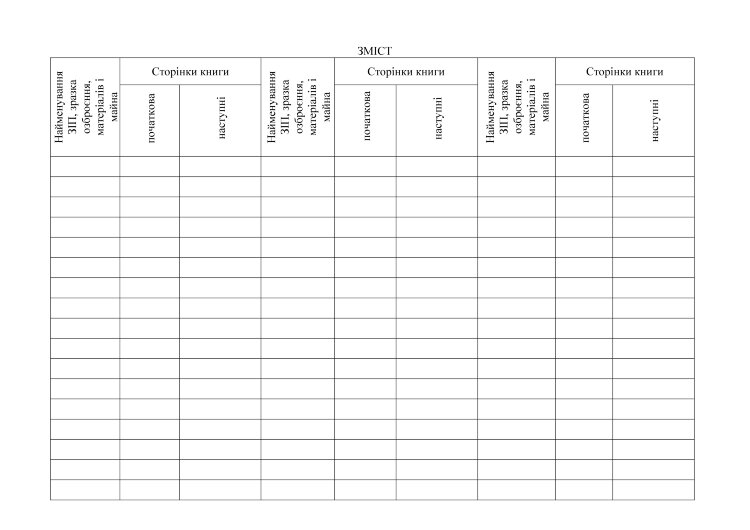 ЗМІСТ

| Найменування ЗІП, зразка озброєння, матеріалів і майна | Сторінки книги | | Найменування ЗІП, зразка озброєння, матеріалів і майна | Сторінки книги | | Найменування ЗІП, зразка озброєння, матеріалів і майна | Сторінки книги | |
|---|---|---|---|---|---|---|---|---|
| | початкова | наступні | | початкова | наступні | | початкова | наступні |
| | | | | | | | | |
| | | | | | | | | |
| | | | | | | | | |
| | | | | | | | | |
| | | | | | | | | |
| | | | | | | | | |
| | | | | | | | | |
| | | | | | | | | |
| | | | | | | | | |
| | | | | | | | | |
| | | | | | | | | |
| | | | | | | | | |
| | | | | | | | | |
| | | | | | | | | |
| | | | | | | | | |
| | | | | | | | | |
| | | | | | | | | |